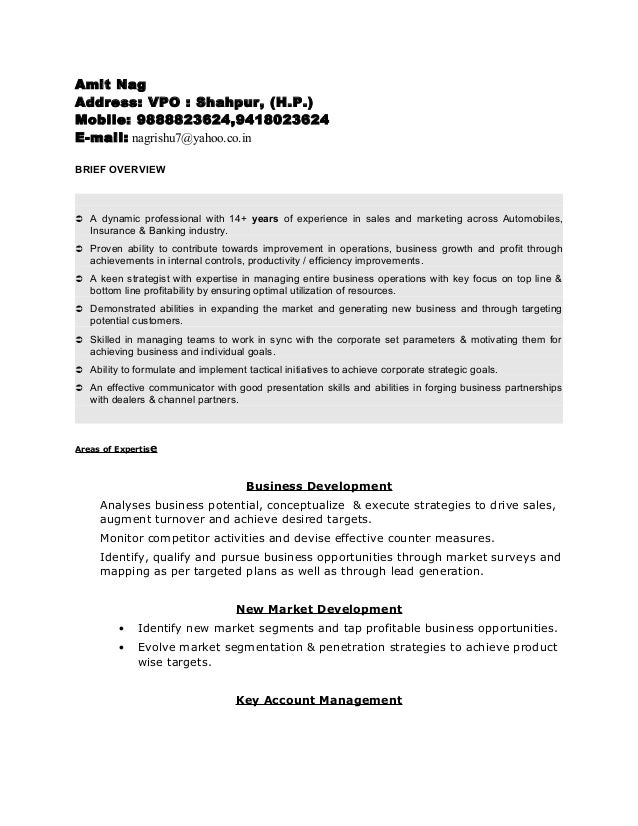 Amit Nag
Address: VPO : Shahpur, (H.P.)
Mobile: 9888823624,9418023624
E-mail: nagrishu7@yahoo.co.in

BRIEF OVERVIEW

➲ A dynamic professional with 14+ years of experience in sales and marketing across Automobiles, Insurance & Banking industry.
➲ Proven ability to contribute towards improvement in operations, business growth and profit through achievements in internal controls, productivity / efficiency improvements.
➲ A keen strategist with expertise in managing entire business operations with key focus on top line & bottom line profitability by ensuring optimal utilization of resources.
➲ Demonstrated abilities in expanding the market and generating new business and through targeting potential customers.
➲ Skilled in managing teams to work in sync with the corporate set parameters & motivating them for achieving business and individual goals.
➲ Ability to formulate and implement tactical initiatives to achieve corporate strategic goals.
➲ An effective communicator with good presentation skills and abilities in forging business partnerships with dealers & channel partners.

Areas of Expertise

Business Development

Analyses business potential, conceptualize & execute strategies to drive sales, augment turnover and achieve desired targets.

Monitor competitor activities and devise effective counter measures.

Identify, qualify and pursue business opportunities through market surveys and mapping as per targeted plans as well as through lead generation.

New Market Development

• Identify new market segments and tap profitable business opportunities.
• Evolve market segmentation & penetration strategies to achieve product wise targets.

Key Account Management